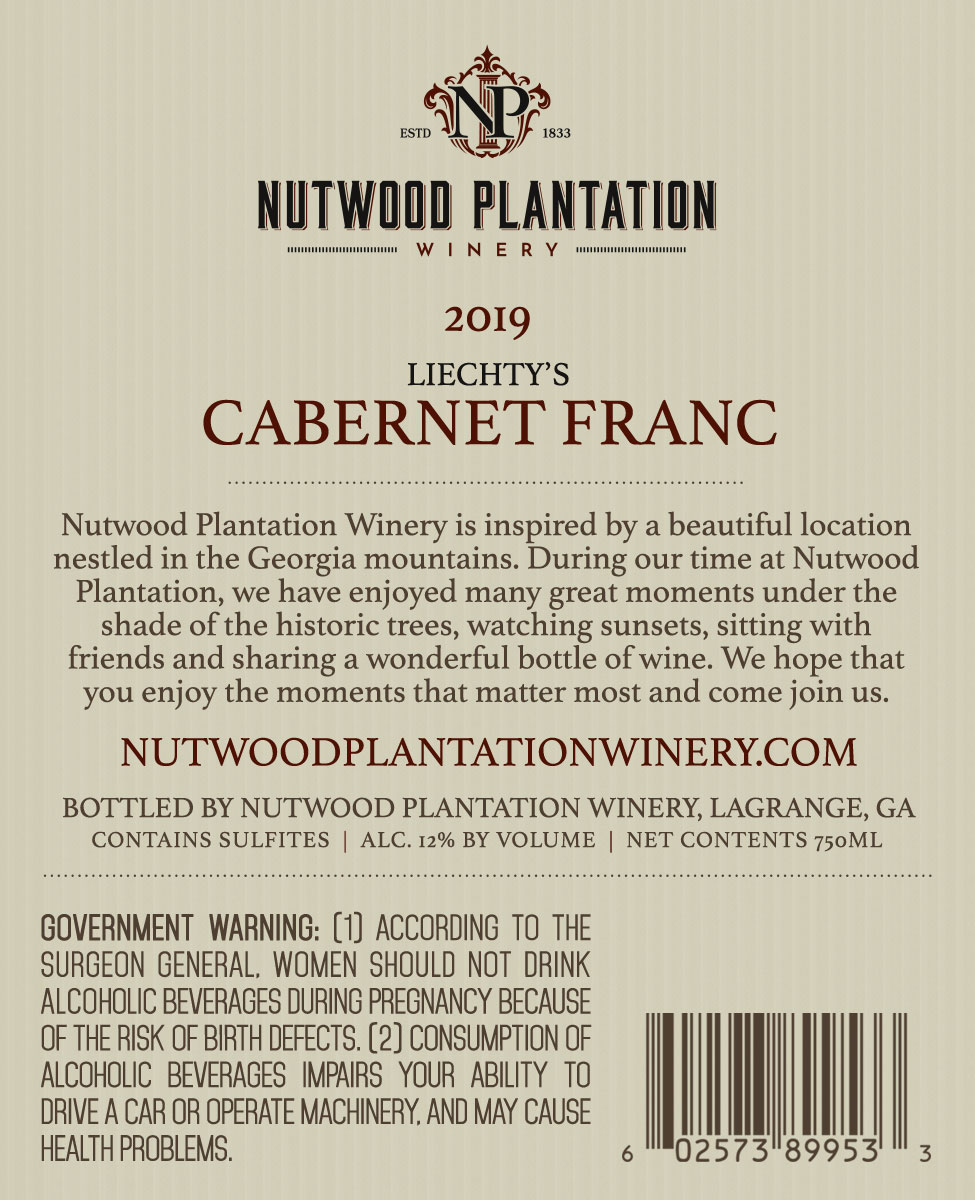 NP

ESTD 1833

NUTWOOD PLANTATION

WINERY

2019

LIECHTY'S

CABERNET FRANC

Nutwood Plantation Winery is inspired by a beautiful location nestled in the Georgia mountains. During our time at Nutwood Plantation, we have enjoyed many great moments under the shade of the historic trees, watching sunsets, sitting with friends and sharing a wonderful bottle of wine. We hope that you enjoy the moments that matter most and come join us.

NUTWOODPLANTATIONWINERY.COM

BOTTLED BY NUTWOOD PLANTATION WINERY, LAGRANGE, GA

CONTAINS SULFITES | ALC. 12% BY VOLUME | NET CONTENTS 750ML

GOVERNMENT WARNING: (1) ACCORDING TO THE SURGEON GENERAL, WOMEN SHOULD NOT DRINK ALCOHOLIC BEVERAGES DURING PREGNANCY BECAUSE OF THE RISK OF BIRTH DEFECTS. (2) CONSUMPTION OF ALCOHOLIC BEVERAGES IMPAIRS YOUR ABILITY TO DRIVE A CAR OR OPERATE MACHINERY, AND MAY CAUSE HEALTH PROBLEMS.

6 02573 89953 3